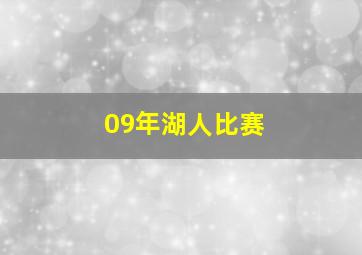 09年湖人比赛